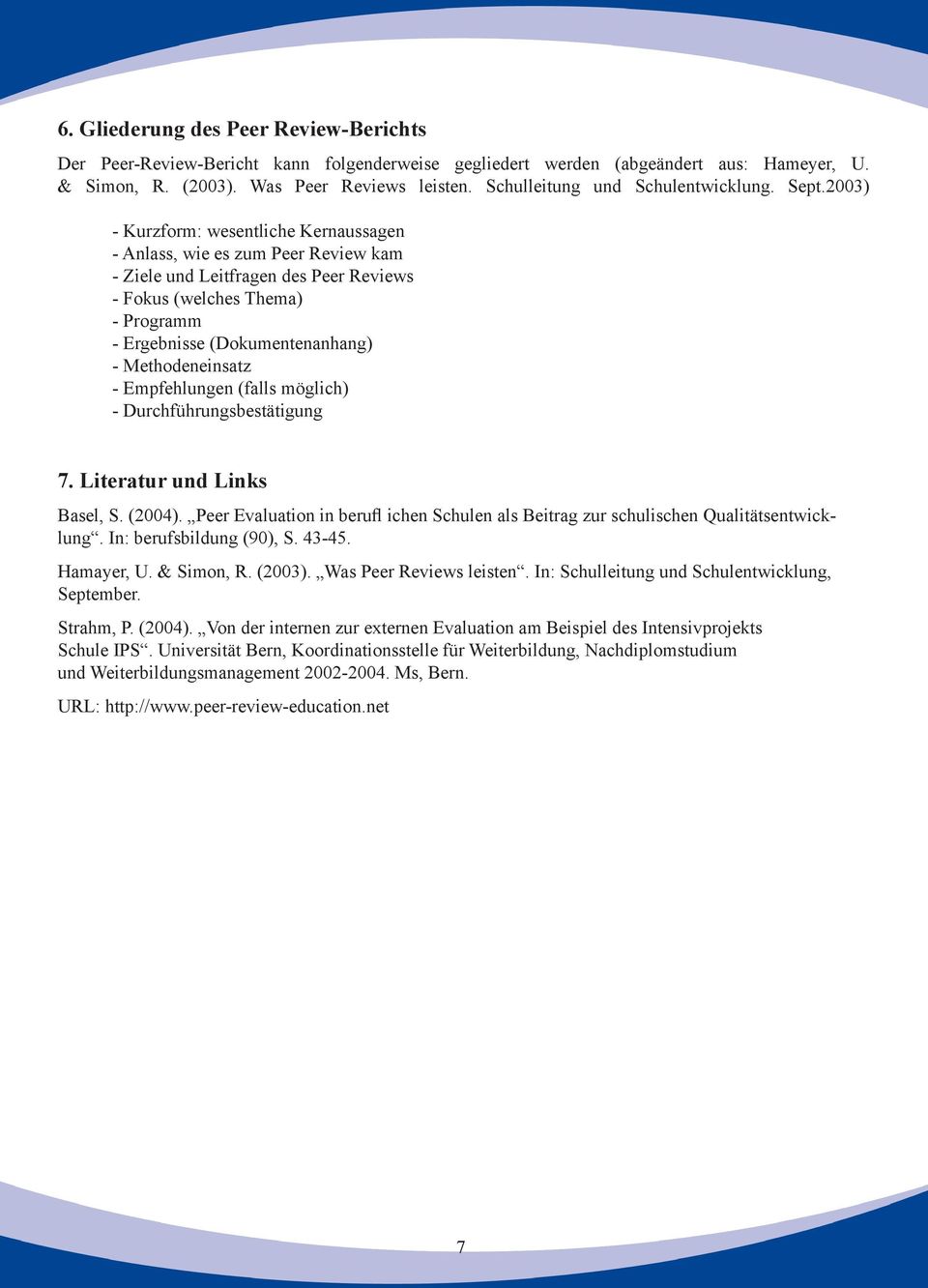 6. Gliederung des Peer Review-Berichts

Der Peer-Review-Bericht kann folgenderweise gegliedert werden (abgeändert aus: Hameyer, U. & Simon, R. (2003). Was Peer Reviews leisten. Schulleitung und Schulentwicklung. Sept.2003)

- Kurzform: wesentliche Kernaussagen
- Anlass, wie es zum Peer Review kam
- Ziele und Leitfragen des Peer Reviews
- Fokus (welches Thema)
- Programm
- Ergebnisse (Dokumentenanhang)
- Methodeneinsatz
- Empfehlungen (falls möglich)
- Durchführungsbestätigung

7. Literatur und Links

Basel, S. (2004). „Peer Evaluation in berufl ichen Schulen als Beitrag zur schulischen Qualitätsentwicklung“. In: berufsbildung (90), S. 43-45.

Hamayer, U. & Simon, R. (2003). „Was Peer Reviews leisten“. In: Schulleitung und Schulentwicklung, September.

Strahm, P. (2004). „Von der internen zur externen Evaluation am Beispiel des Intensivprojekts Schule IPS“. Universität Bern, Koordinationsstelle für Weiterbildung, Nachdiplomstudium und Weiterbildungsmanagement 2002-2004. Ms, Bern.

URL: http://www.peer-review-education.net

7